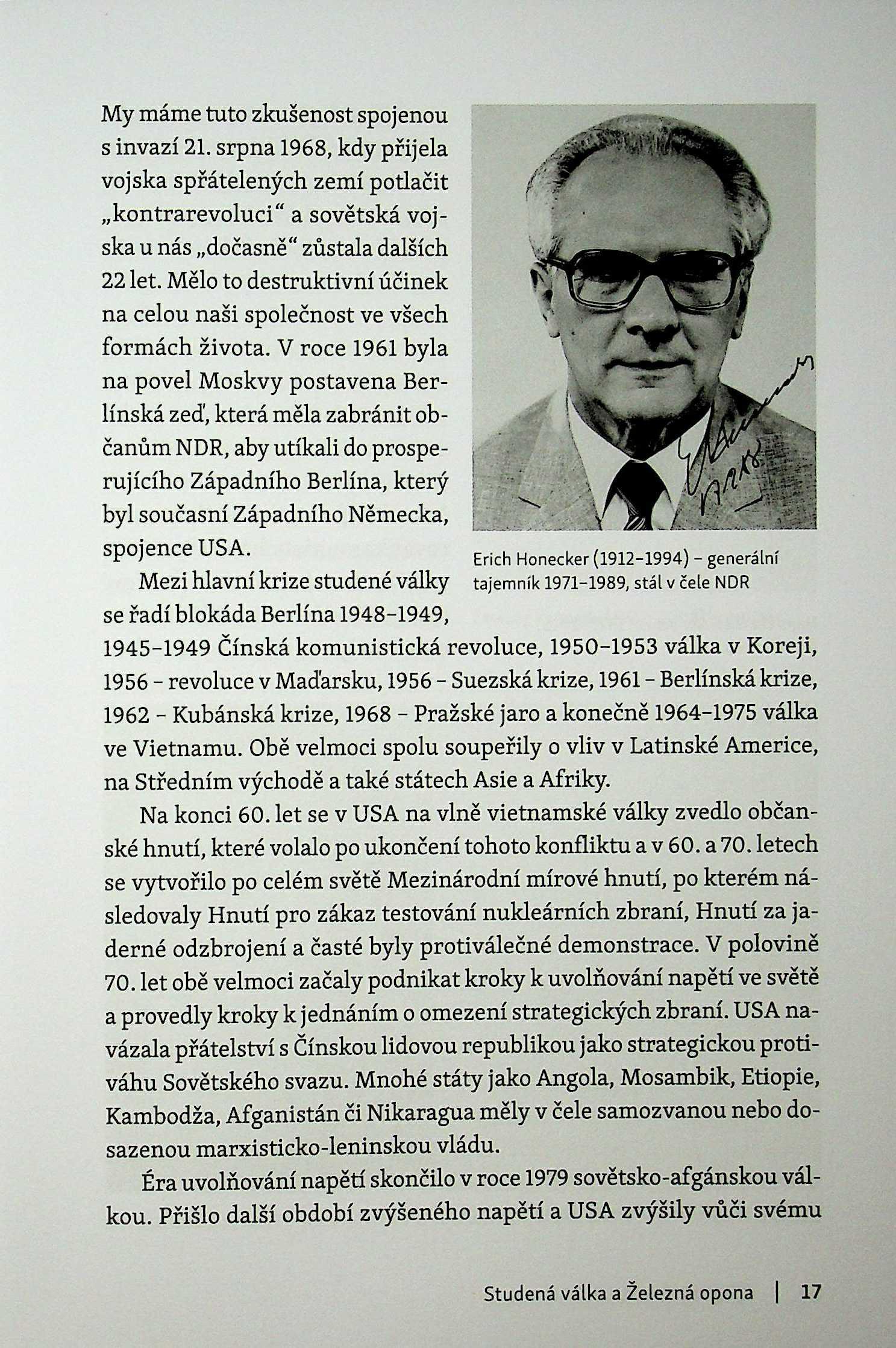 My máme tuto zkušenost spojenou s invazí 21. srpna 1968, kdy přijela vojska spřátelených zemí potlačit „kontrarevoluci“ a sovětská vojska u nás „dočasně“ zůstala dalších 22 let. Mělo to destruktivní účinek na celou naši společnost ve všech formách života. V roce 1961 byla na povel Moskvy postavena Berlínská zeď, která měla zabránit občanům NDR, aby utíkali do prosperujícího Západního Berlína, který byl současní Západního Německa, spojence USA.

Erich Honecker (1912–1994) – generální tajemník 1971–1989, stál v čele NDR

Mezi hlavní krize studené války se řadí blokáda Berlína 1948–1949, 1945–1949 Čínská komunistická revoluce, 1950–1953 válka v Koreji, 1956 – revoluce v Maďarsku, 1956 – Suezská krize, 1961 – Berlínská krize, 1962 – Kubánská krize, 1968 – Pražské jaro a konečně 1964–1975 válka ve Vietnamu. Obě velmoci spolu soupeřily o vliv v Latinské Americe, na Středním východě a také státech Asie a Afriky.

Na konci 60. let se v USA na vlně vietnamské války zvedlo občanské hnutí, které volalo po ukončení tohoto konfliktu a v 60. a 70. letech se vytvořilo po celém světě Mezinárodní mírové hnutí, po kterém následovaly Hnutí pro zákaz testování nukleárních zbraní, Hnutí za jaderné odzbrojení a časté byly protiválečné demonstrace. V polovině 70. let obě velmoci začaly podnikat kroky k uvolňování napětí ve světě a provedly kroky k jednáním o omezení strategických zbraní. USA navázala přátelství s Čínskou lidovou republikou jako strategickou protiváhu Sovětského svazu. Mnohé státy jako Angola, Mosambik, Etiopie, Kambodža, Afganistán či Nikaragua měly v čele samozvanou nebo dosazenou marxisticko-leninskou vládu.

Éra uvolňování napětí skončilo v roce 1979 sovětsko-afgánskou válkou. Přišlo další období zvýšeného napětí a USA zvýšily vůči svému

Studená válka a Železná opona | 17